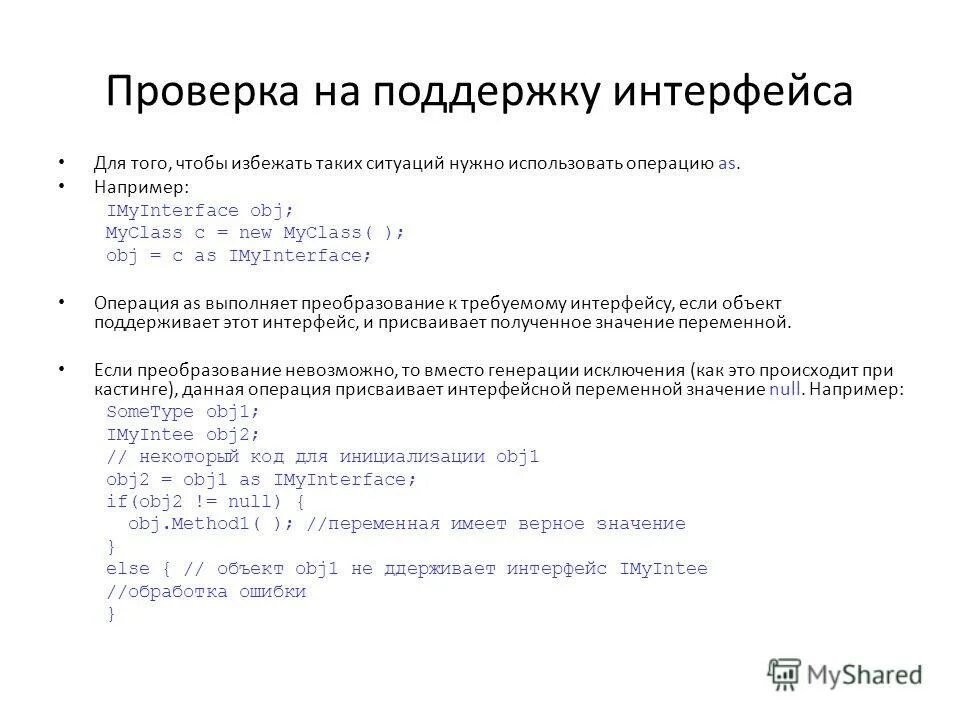 Проверка на поддержку интерфейса

• Для того, чтобы избежать таких ситуаций нужно использовать операцию as.
• Например:
IMyInterface obj;
MyClass c = new MyClass( );
obj = c as IMyInterface;

• Операция as выполняет преобразование к требуемому интерфейсу, если объект поддерживает этот интерфейс, и присваивает полученное значение переменной.

• Если преобразование невозможно, то вместо генерации исключения (как это происходит при кастинге), данная операция присваивает интерфейсной переменной значение null. Например:
SomeType obj1;
IMyIntee obj2;
// некоторый код для инициализации obj1
obj2 = obj1 as IMyInterface;
if(obj2 != null) {
obj.Method1( ); //переменная имеет верное значение
}
else { // объект obj1 не ддерживает интерфейс IMyIntee
//обработка ошибки
}

MyShared